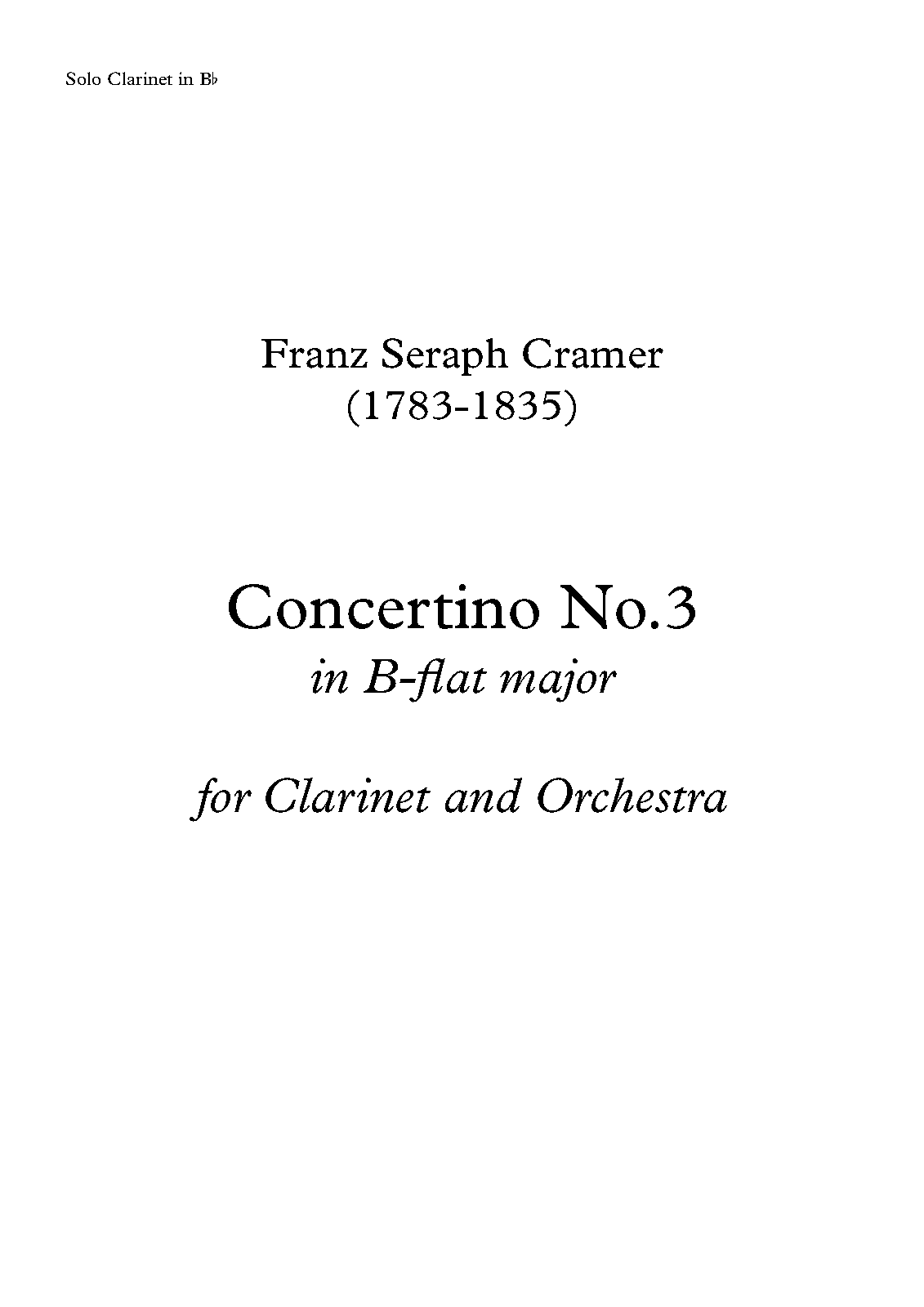 Solo Clarinet in B♭

Franz Seraph Cramer
(1783-1835)

Concertino No.3
in B-flat major

for Clarinet and Orchestra